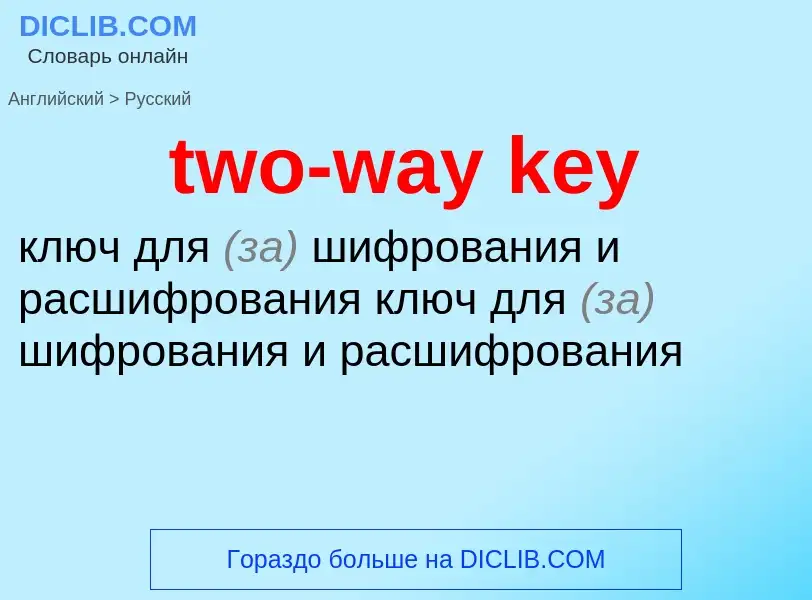 DICLIB.COM
Словарь онлайн

Английский > Русский

two-way key

ключ для (за) шифрования и расшифрования ключ для (за) шифрования и расшифрования

Гораздо больше на DICLIB.COM